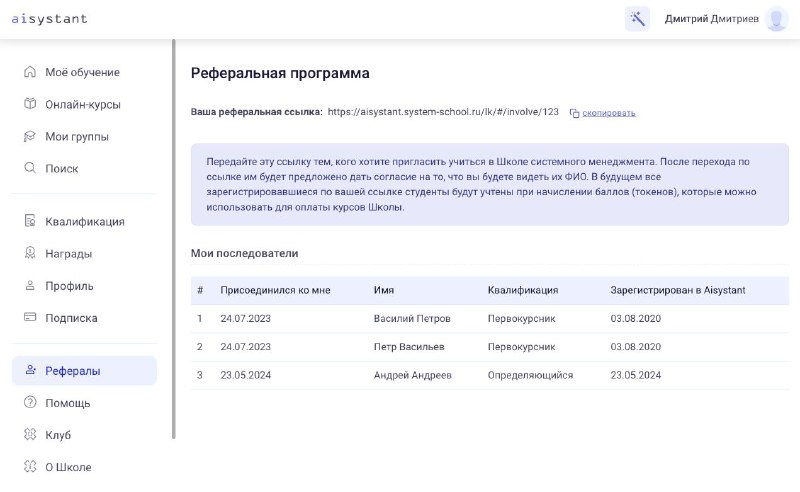 aisystant

Дмитрий Дмитриев

Моё обучение
Онлайн-курсы
Мои группы
Поиск

Квалификация
Награды
Профиль
Подписка

Рефералы
Помощь
Клуб
О Школе

Реферальная программа

Ваша реферальная ссылка: https://aisystant.system-school.ru/lk/#/involve/123 скопировать

Передайте эту ссылку тем, кого хотите пригласить учиться в Школе системного менеджмента. После перехода по ссылке им будет предложено дать согласие на то, что вы будете видеть их ФИО. В будущем все зарегистрировавшиеся по вашей ссылке студенты будут учтены при начислении баллов (токенов), которые можно использовать для оплаты курсов Школы.

Мои последователи

| # | Присоединился ко мне | Имя | Квалификация | Зарегистрирован в Aisystant |
|---|---|---|---|---|
| 1 | 24.07.2023 | Василий Петров | Первокурсник | 03.08.2020 |
| 2 | 24.07.2023 | Петр Васильев | Первокурсник | 03.08.2020 |
| 3 | 23.05.2024 | Андрей Андреев | Определяющийся | 23.05.2024 |